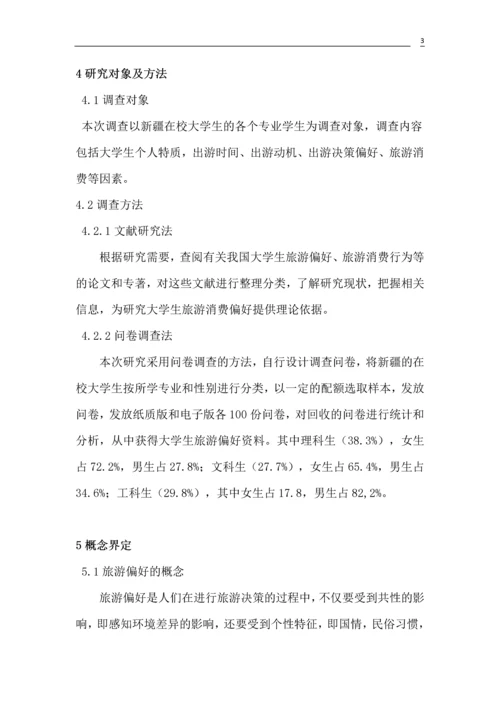 3

4 研究对象及方法

4.1 调查对象

本次调查以新疆在校大学生的各个专业学生为调查对象，调查内容包括大学生个人特质，出游时间、出游动机、出游决策偏好、旅游消费等因素。

4.2 调查方法

4.2.1 文献研究法

根据研究需要，查阅有关我国大学生旅游偏好、旅游消费行为等的论文和专著，对这些文献进行整理分类，了解研究现状，把握相关信息，为研究大学生旅游消费偏好提供理论依据。

4.2.2 问卷调查法

本次研究采用问卷调查的方法，自行设计调查问卷，将新疆的在校大学生按所学专业和性别进行分类，以一定的配额选取样本，发放问卷，发放纸质版和电子版各 100 份问卷，对回收的问卷进行统计和分析，从中获得大学生旅游偏好资料。其中理科生（38.3%），女生占 72.2%，男生占 27.8%；文科生（27.7%），女生占 65.4%，男生占 34.6%；工科生（29.8%），其中女生占 17.8，男生占 82,2%。

5 概念界定

5.1 旅游偏好的概念

旅游偏好是人们在进行旅游决策的过程中，不仅要受到共性的影响，即感知环境差异的影响，还要受到个性特征，即国情，民俗习惯，